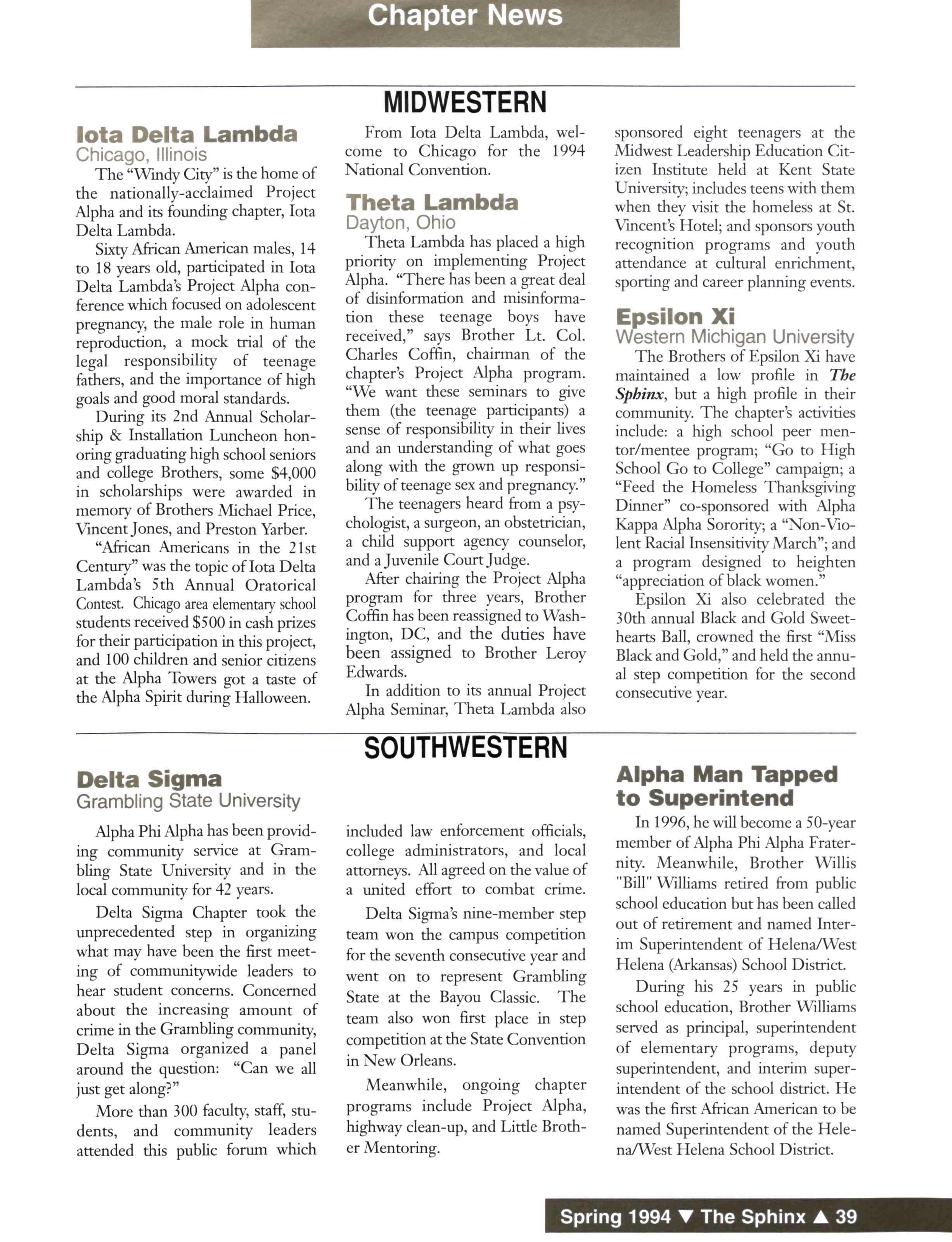 Chapter News

MIDWESTERN

Iota Delta Lambda
Chicago, Illinois

The "Windy City" is the home of the nationally-acclaimed Project Alpha and its founding chapter, Iota Delta Lambda.

Sixty African American males, 14 to 18 years old, participated in Iota Delta Lambda's Project Alpha conference which focused on adolescent pregnancy, the male role in human reproduction, a mock trial of the legal responsibility of teenage fathers, and the importance of high goals and good moral standards.

During its 2nd Annual Scholarship & Installation Luncheon honoring graduating high school seniors and college Brothers, some $4,000 in scholarships were awarded in memory of Brothers Michael Price, Vincent Jones, and Preston Yarber.

"African Americans in the 21st Century" was the topic of Iota Delta Lambda's 5th Annual Oratorical Contest. Chicago area elementary school students received $500 in cash prizes for their participation in this project, and 100 children and senior citizens at the Alpha Towers got a taste of the Alpha Spirit during Halloween.

From Iota Delta Lambda, welcome to Chicago for the 1994 National Convention.

Theta Lambda
Dayton, Ohio

Theta Lambda has placed a high priority on implementing Project Alpha. "There has been a great deal of disinformation and misinformation these teenage boys have received," says Brother Lt. Col. Charles Coffin, chairman of the chapter's Project Alpha program. "We want these seminars to give them (the teenage participants) a sense of responsibility in their lives and an understanding of what goes along with the grown up responsibility of teenage sex and pregnancy."

The teenagers heard from a psychologist, a surgeon, an obstetrician, a child support agency counselor, and a Juvenile Court Judge.

After chairing the Project Alpha program for three years, Brother Coffin has been reassigned to Washington, DC, and the duties have been assigned to Brother Leroy Edwards.

In addition to its annual Project Alpha Seminar, Theta Lambda also sponsored eight teenagers at the Midwest Leadership Education Citizen Institute held at Kent State University; includes teens with them when they visit the homeless at St. Vincent's Hotel; and sponsors youth recognition programs and youth attendance at cultural enrichment, sporting and career planning events.

Epsilon Xi
Western Michigan University

The Brothers of Epsilon Xi have maintained a low profile in The Sphinx, but a high profile in their community. The chapter's activities include: a high school peer mentor/mentee program; "Go to High School Go to College" campaign; a "Feed the Homeless Thanksgiving Dinner" co-sponsored with Alpha Kappa Alpha Sorority; a "Non-Violent Racial Insensitivity March"; and a program designed to heighten "appreciation of black women."

Epsilon Xi also celebrated the 30th annual Black and Gold Sweethearts Ball, crowned the first "Miss Black and Gold," and held the annual step competition for the second consecutive year.

SOUTHWESTERN

Delta Sigma
Grambling State University

Alpha Phi Alpha has been providing community service at Grambling State University and in the local community for 42 years.

Delta Sigma Chapter took the unprecedented step in organizing what may have been the first meeting of communitywide leaders to hear student concerns. Concerned about the increasing amount of crime in the Grambling community, Delta Sigma organized a panel around the question: "Can we all just get along?"

More than 300 faculty, staff, students, and community leaders attended this public forum which included law enforcement officials, college administrators, and local attorneys. All agreed on the value of a united effort to combat crime.

Delta Sigma's nine-member step team won the campus competition for the seventh consecutive year and went on to represent Grambling State at the Bayou Classic. The team also won first place in step competition at the State Convention in New Orleans.

Meanwhile, ongoing chapter programs include Project Alpha, highway clean-up, and Little Brother Mentoring.

Alpha Man Tapped to Superintend

In 1996, he will become a 50-year member of Alpha Phi Alpha Fraternity. Meanwhile, Brother Willis "Bill" Williams retired from public school education but has been called out of retirement and named Interim Superintendent of Helena/West Helena (Arkansas) School District.

During his 25 years in public school education, Brother Williams served as principal, superintendent of elementary programs, deputy superintendent, and interim superintendent of the school district. He was the first African American to be named Superintendent of the Helena/West Helena School District.

Spring 1994 ▼ The Sphinx ▲ 39